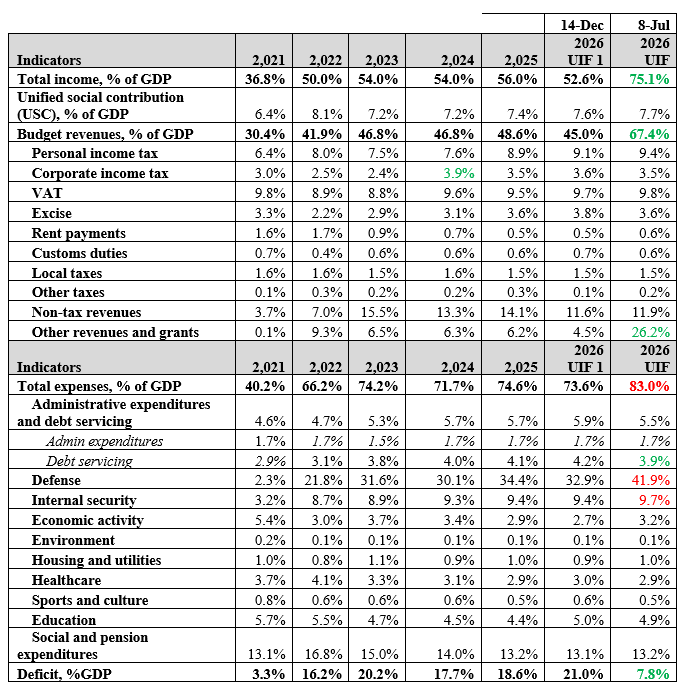 | | | | | | | 14-Dec | 8-Jul |
|---|---|---|---|---|---|---|---|
| **Indicators** | **2,021** | **2,022** | **2,023** | **2,024** | **2,025** | **2026 UIF 1** | **2026 UIF** |
| **Total income, % of GDP** | **36.8%** | **50.0%** | **54.0%** | **54.0%** | **56.0%** | **52.6%** | **75.1%** |
| **Unified social contribution (USC), % of GDP** | 6.4% | 8.1% | 7.2% | 7.2% | 7.4% | 7.6% | 7.7% |
| **Budget revenues, % of GDP** | **30.4%** | **41.9%** | **46.8%** | **46.8%** | **48.6%** | **45.0%** | **67.4%** |
| **Personal income tax** | 6.4% | 8.0% | 7.5% | 7.6% | 8.9% | 9.1% | 9.4% |
| **Corporate income tax** | 3.0% | 2.5% | 2.4% | 3.9% | 3.5% | 3.6% | 3.5% |
| **VAT** | 9.8% | 8.9% | 8.8% | 9.6% | 9.5% | 9.7% | 9.8% |
| **Excise** | 3.3% | 2.2% | 2.9% | 3.1% | 3.6% | 3.8% | 3.6% |
| **Rent payments** | 1.6% | 1.7% | 0.9% | 0.7% | 0.5% | 0.5% | 0.6% |
| **Customs duties** | 0.7% | 0.4% | 0.6% | 0.6% | 0.6% | 0.7% | 0.6% |
| **Local taxes** | 1.6% | 1.6% | 1.5% | 1.6% | 1.5% | 1.5% | 1.5% |
| **Other taxes** | 0.1% | 0.3% | 0.2% | 0.2% | 0.3% | 0.1% | 0.2% |
| **Non-tax revenues** | 3.7% | 7.0% | 15.5% | 13.3% | 14.1% | 11.6% | 11.9% |
| **Other revenues and grants** | 0.1% | 9.3% | 6.5% | 6.3% | 6.2% | 4.5% | 26.2% |
| **Indicators** | **2,021** | **2,022** | **2,023** | **2,024** | **2,025** | **2026 UIF 1** | **2026 UIF** |
| **Total expenses, % of GDP** | **40.2%** | **66.2%** | **74.2%** | **71.7%** | **74.6%** | **73.6%** | **83.0%** |
| **Administrative expenditures and debt servicing** | 4.6% | 4.7% | 5.3% | 5.7% | 5.7% | 5.9% | 5.5% |
| *Admin expenditures* | 1.7% | *1.7%* | *1.5%* | *1.7%* | *1.7%* | *1.7%* | *1.7%* |
| *Debt servicing* | *2.9%* | 3.1% | 3.8% | 4.0% | 4.1% | 4.2% | 3.9% |
| **Defense** | 2.3% | 21.8% | 31.6% | 30.1% | 34.4% | 32.9% | 41.9% |
| **Internal security** | 3.2% | 8.7% | 8.9% | 9.3% | 9.4% | 9.4% | 9.7% |
| **Economic activity** | 5.4% | 3.0% | 3.7% | 3.4% | 2.9% | 2.7% | 3.2% |
| **Environment** | 0.2% | 0.1% | 0.1% | 0.1% | 0.1% | 0.1% | 0.1% |
| **Housing and utilities** | 1.0% | 0.8% | 1.1% | 0.9% | 1.0% | 0.9% | 1.0% |
| **Healthcare** | 3.7% | 4.1% | 3.3% | 3.1% | 2.9% | 3.0% | 2.9% |
| **Sports and culture** | 0.8% | 0.6% | 0.6% | 0.6% | 0.5% | 0.6% | 0.5% |
| **Education** | 5.7% | 5.5% | 4.7% | 4.5% | 4.4% | 5.0% | 4.9% |
| **Social and pension expenditures** | 13.1% | 16.8% | 15.0% | 14.0% | 13.2% | 13.1% | 13.2% |
| **Deficit, %GDP** | **3.3%** | **16.2%** | **20.2%** | **17.7%** | **18.6%** | **21.0%** | **7.8%** |